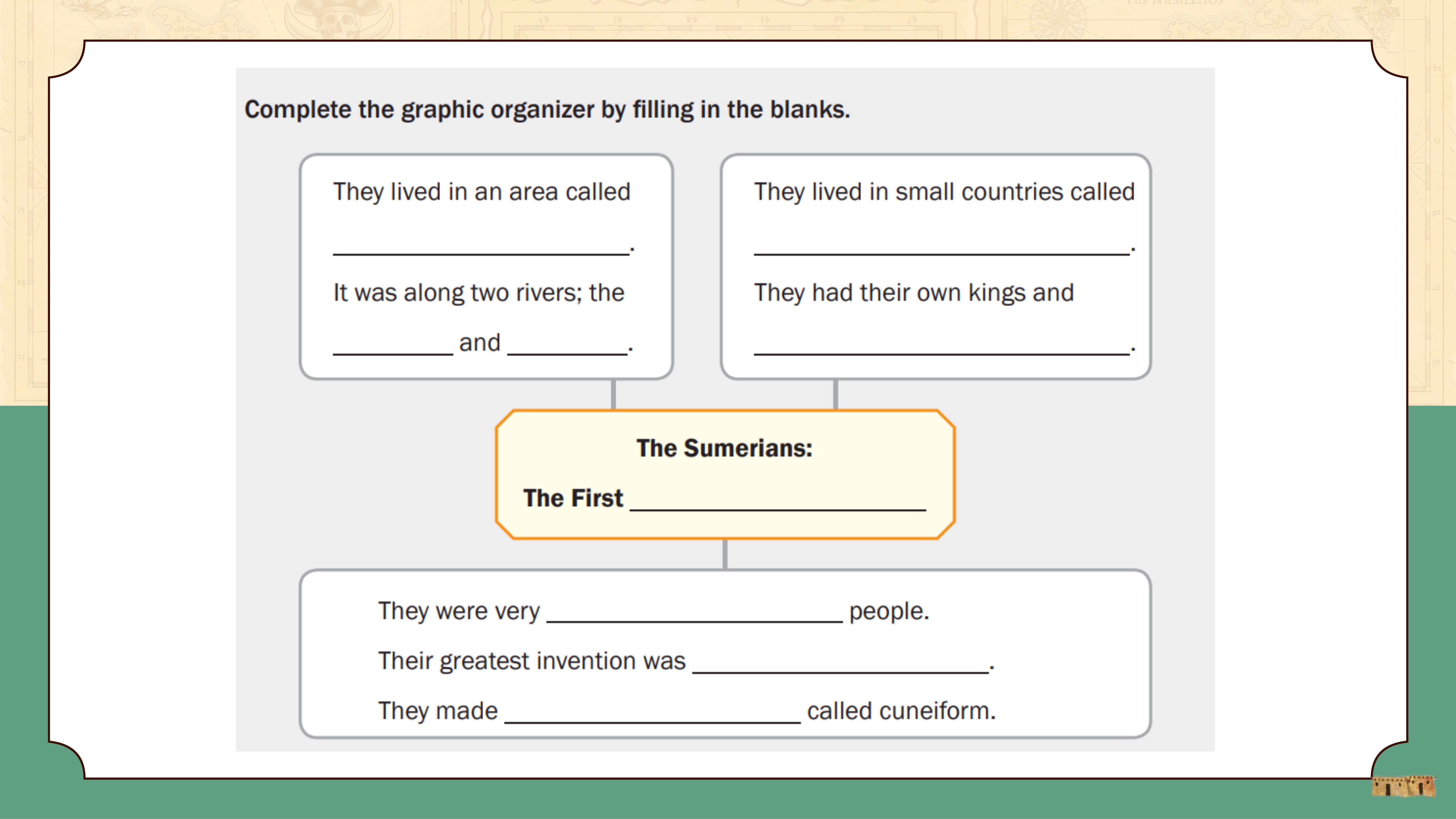 Complete the graphic organizer by filling in the blanks.

They lived in an area called

____.

It was along two rivers; the

____ and ____.

They lived in small countries called

____.

They had their own kings and

____.

The Sumerians:

The First ____

They were very ____ people.

Their greatest invention was ____.

They made ____ called cuneiform.